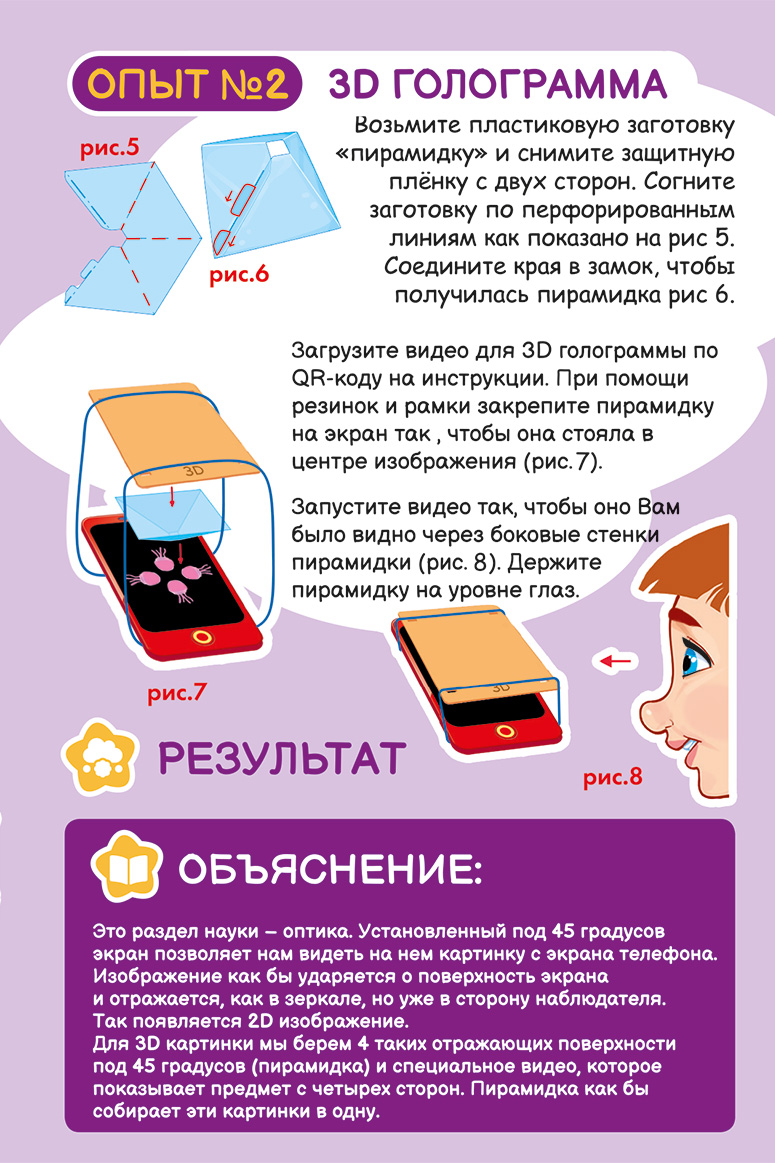 ОПЫТ №2 3D ГОЛОГРАММА

рис.5

рис.6

Возьмите пластиковую заготовку «пирамидку» и снимите защитную плёнку с двух сторон. Согните заготовку по перфорированным линиям как показано на рис 5. Соедините края в замок, чтобы получилась пирамидка рис 6.

Загрузите видео для 3D голограммы по QR-коду на инструкции. При помощи резинок и рамки закрепите пирамидку на экран так , чтобы она стояла в центре изображения (рис.7).

Запустите видео так, чтобы оно Вам было видно через боковые стенки пирамидки (рис. 8). Держите пирамидку на уровне глаз.

3D

рис.7

3D

рис.8

РЕЗУЛЬТАТ

ОБЪЯСНЕНИЕ:

Это раздел науки – оптика. Установленный под 45 градусов экран позволяет нам видеть на нем картинку с экрана телефона. Изображение как бы ударяется о поверхность экрана и отражается, как в зеркале, но уже в сторону наблюдателя. Так появляется 2D изображение.

Для 3D картинки мы берем 4 таких отражающих поверхности под 45 градусов (пирамидка) и специальное видео, которое показывает предмет с четырех сторон. Пирамидка как бы собирает эти картинки в одну.